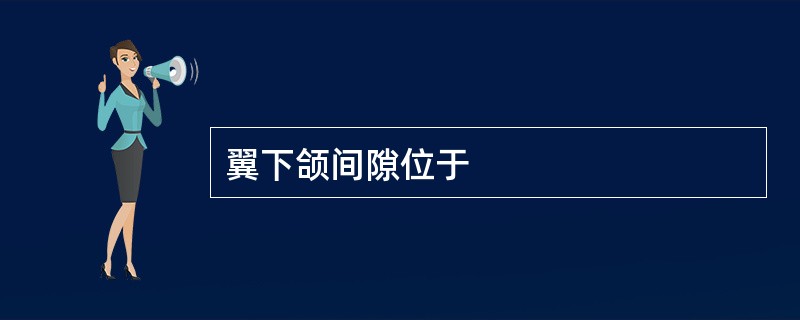 翼下颌间隙位于